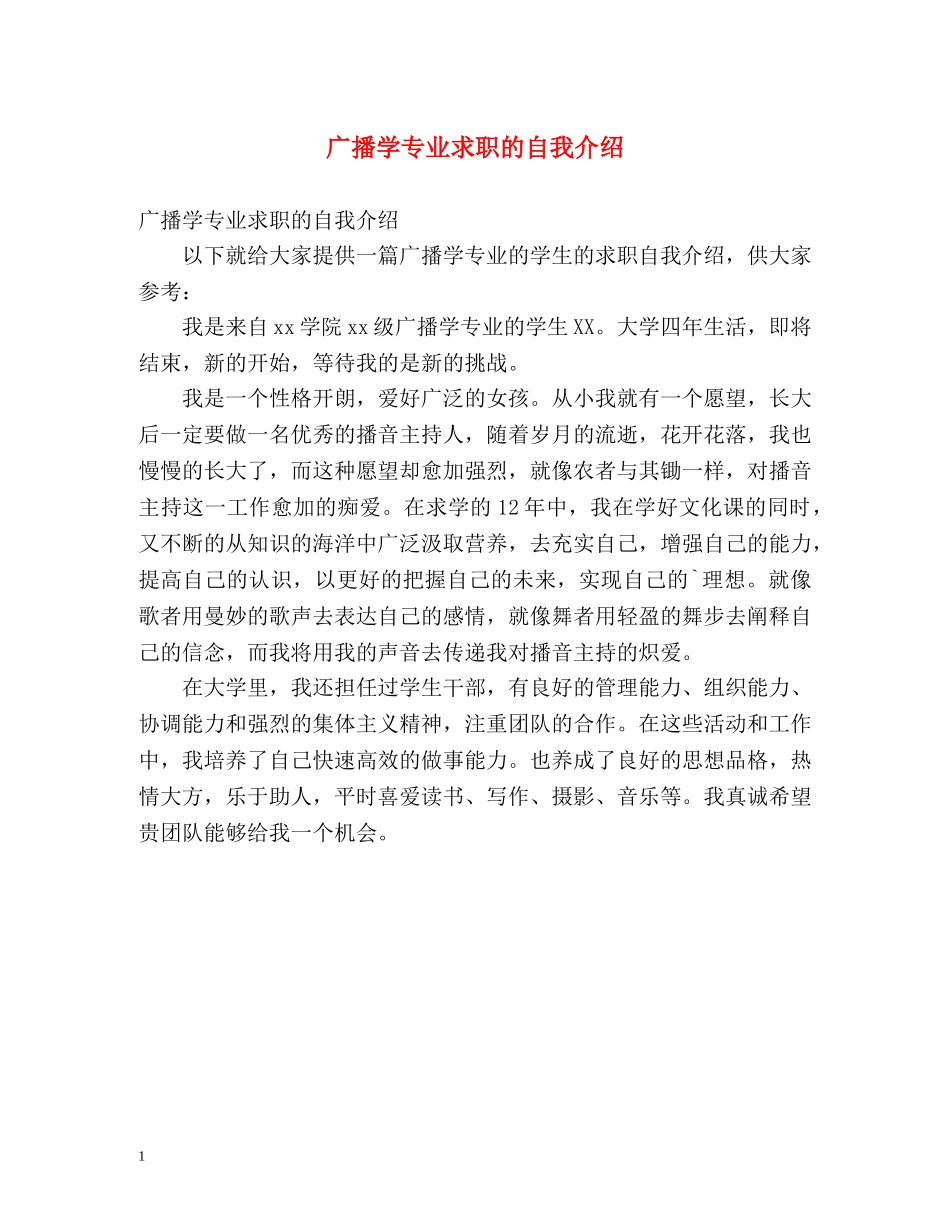 广播学专业求职的自我介绍

广播学专业求职的自我介绍

以下就给大家提供一篇广播学专业的学生的求职自我介绍，供大家参考：

我是来自xx学院xx级广播学专业的学生XX。大学四年生活，即将结束，新的开始，等待我的是新的挑战。

我是一个性格开朗，爱好广泛的女孩。从小我就有一个愿望，长大后一定要做一名优秀的播音主持人，随着岁月的流逝，花开花落，我也慢慢的长大了，而这种愿望却愈加强烈，就像农者与其锄一样，对播音主持这一工作愈加的痴爱。在求学的12年中，我在学好文化课的同时，又不断的从知识的海洋中广泛汲取营养，去充实自己，增强自己的能力，提高自己的认识，以更好的把握自己的未来，实现自己的`理想。就像歌者用曼妙的歌声去表达自己的感情，就像舞者用轻盈的舞步去阐释自己的信念，而我将用我的声音去传递我对播音主持的炽爱。

在大学里，我还担任过学生干部，有良好的管理能力、组织能力、协调能力和强烈的集体主义精神，注重团队的合作。在这些活动和工作中，我培养了自己快速高效的做事能力。也养成了良好的思想品格，热情大方，乐于助人，平时喜爱读书、写作、摄影、音乐等。我真诚希望贵团队能够给我一个机会。

1